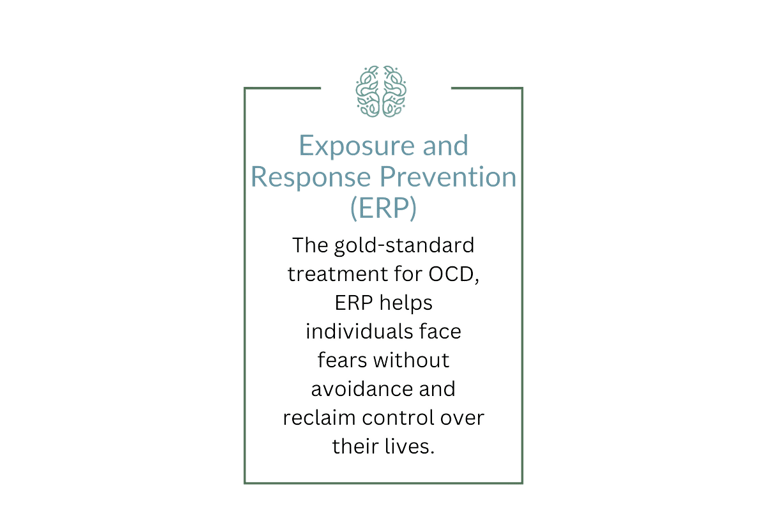 Exposure and Response Prevention (ERP)

The gold-standard treatment for OCD, ERP helps individuals face fears without avoidance and reclaim control over their lives.